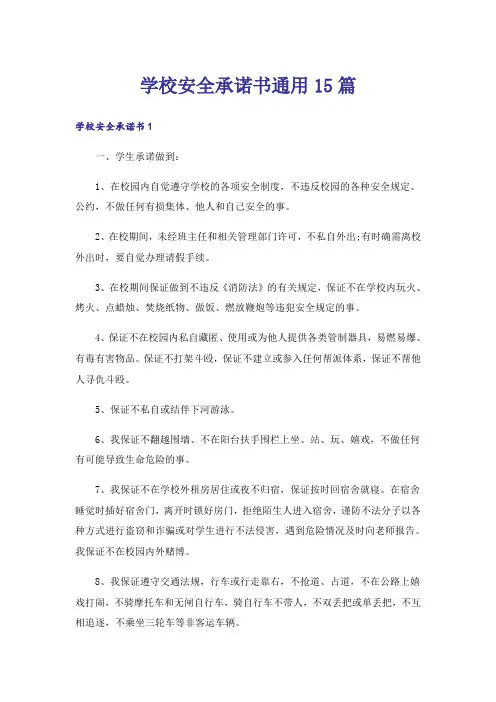 学校安全承诺书通用15篇

学校安全承诺书1

一、学生承诺做到：

1、在校园内自觉遵守学校的各项安全制度，不违反校园的各种安全规定、公约，不做任何有损集体、他人和自己安全的事。

2、在校期间，未经班主任和相关管理部门许可，不私自外出;有时确需离校外出时，要自觉办理请假手续。

3、在校期间保证做到不违反《消防法》的有关规定，保证不在学校内玩火、烤火、点蜡烛、焚烧纸物、做饭、燃放鞭炮等违犯安全规定的事。

4、保证不在校园内私自藏匿、使用或为他人提供各类管制器具，易燃易爆、有毒有害物品。保证不打架斗殴，保证不建立或参入任何帮派体系，保证不帮他人寻仇斗殴。

5、保证不私自或结伴下河游泳。

6、我保证不翻越围墙、不在阳台扶手围栏上坐、站、玩、嬉戏，不做任何有可能导致生命危险的事。

7、我保证不在学校外租房居住或夜不归宿，保证按时回宿舍就寝。在宿舍睡觉时插好宿舍门，离开时锁好房门，拒绝陌生人进入宿舍，谨防不法分子以各种方式进行盗窃和诈骗或对学生进行不法侵害，遇到危险情况及时向老师报告。我保证不在校园内外赌博。

8、我保证遵守交通法规，行车或行走靠右，不抢道、占道，不在公路上嬉戏打闹，不骑摩托车和无闸自行车，骑自行车不带人，不双丢把或单丢把，不互相追逐，不乘坐三轮车等非客运车辆。